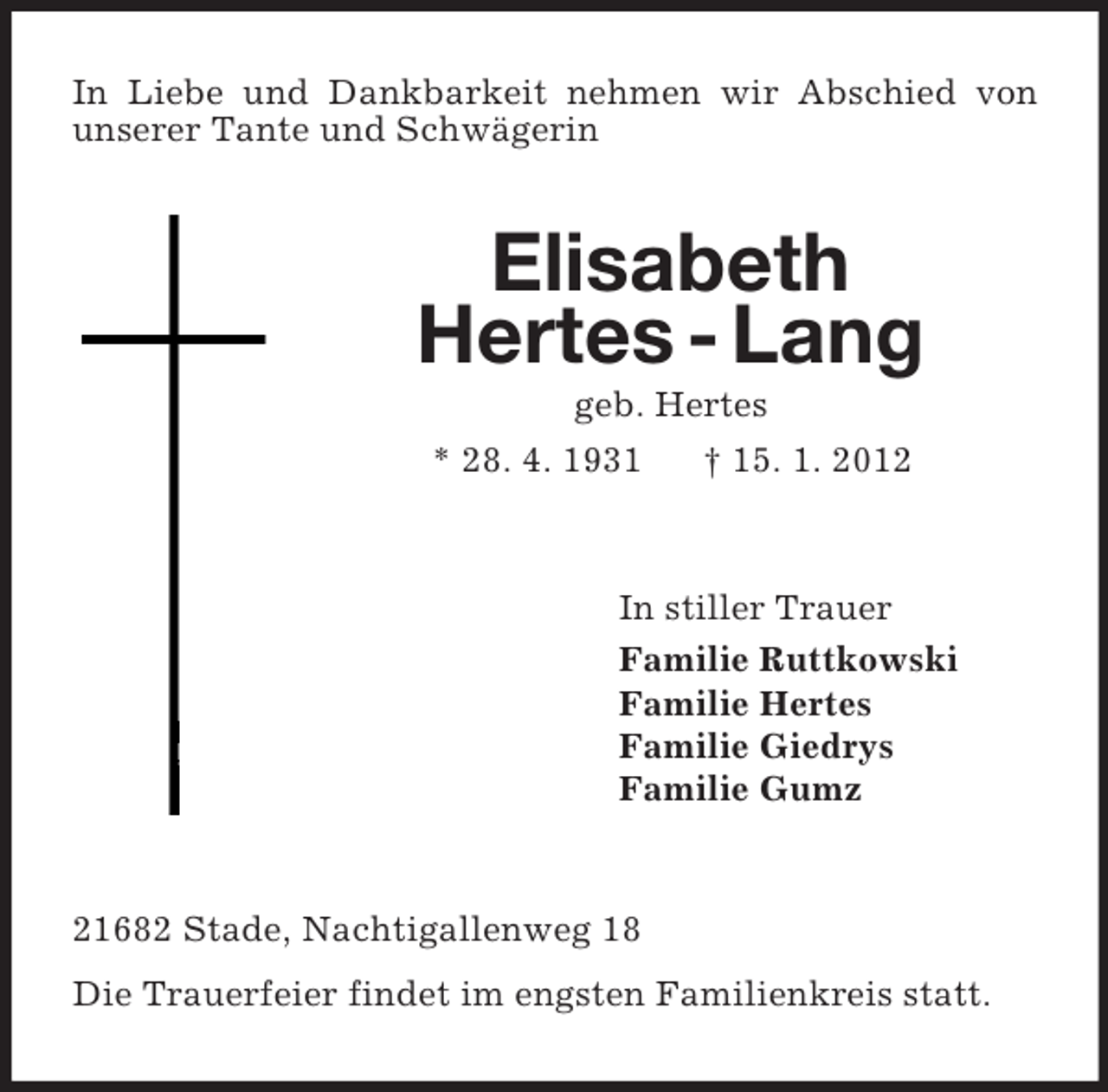 In Liebe und Dankbarkeit nehmen wir Abschied von unserer Tante und Schwägerin

Elisabeth
Hertes - Lang

geb. Hertes

* 28. 4. 1931 † 15. 1. 2012

In stiller Trauer
Familie Ruttkowski
Familie Hertes
Familie Giedrys
Familie Gumz

21682 Stade, Nachtigallenweg 18

Die Trauerfeier findet im engsten Familienkreis statt.